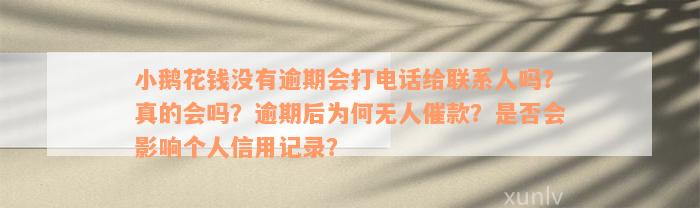 小鹅花钱没有逾期会打电话给联系人吗？真的会吗？逾期后为何无人催款？是否会影响个人信用记录？

xunlv